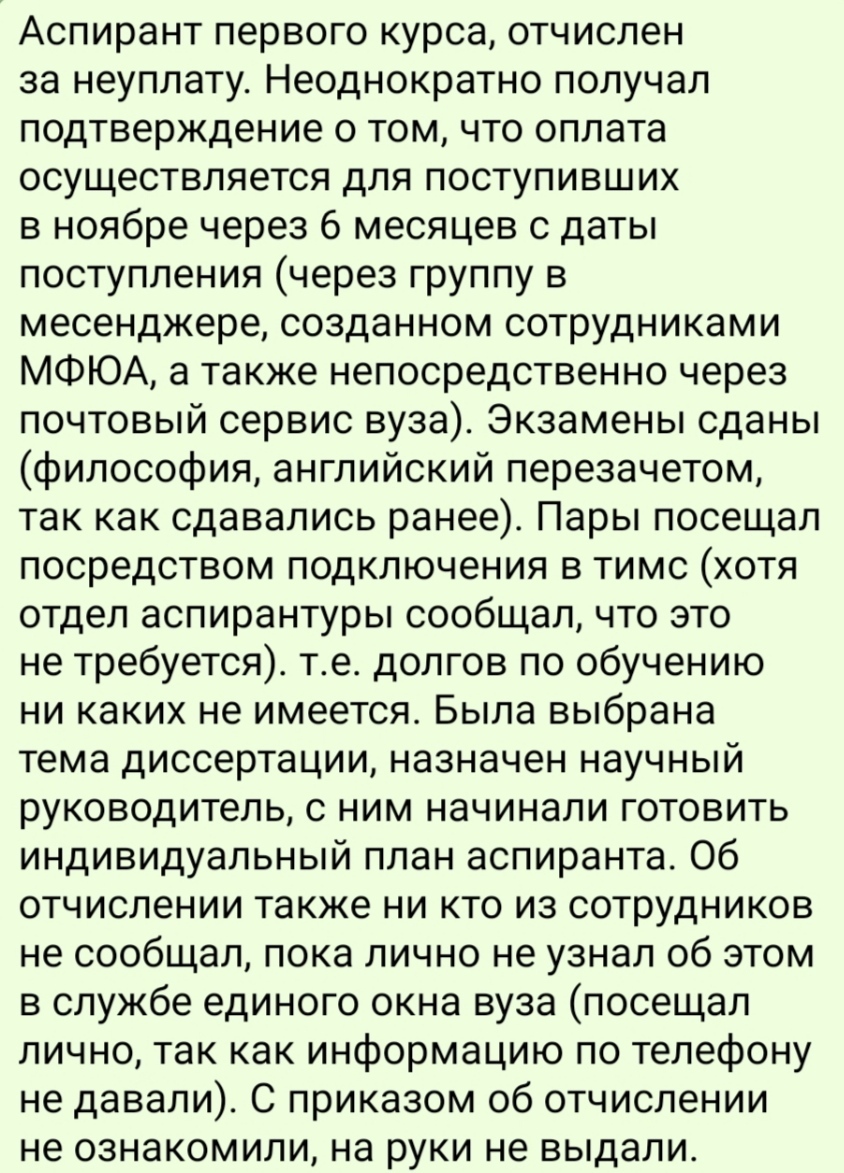 Аспирант первого курса, отчислен за неуплату. Неоднократно получал подтверждение о том, что оплата осуществляется для поступивших в ноябре через 6 месяцев с даты поступления (через группу в месенджере, созданном сотрудниками МФЮА, а также непосредственно через почтовый сервис вуза). Экзамены сданы (философия, английский перезачетом, так как сдавались ранее). Пары посещал посредством подключения в тимс (хотя отдел аспирантуры сообщал, что это не требуется). т.е. долгов по обучению ни каких не имеется. Была выбрана тема диссертации, назначен научный руководитель, с ним начинали готовить индивидуальный план аспиранта. Об отчислении также ни кто из сотрудников не сообщал, пока лично не узнал об этом в службе единого окна вуза (посещал лично, так как информацию по телефону не давали). С приказом об отчислении не ознакомили, на руки не выдали.